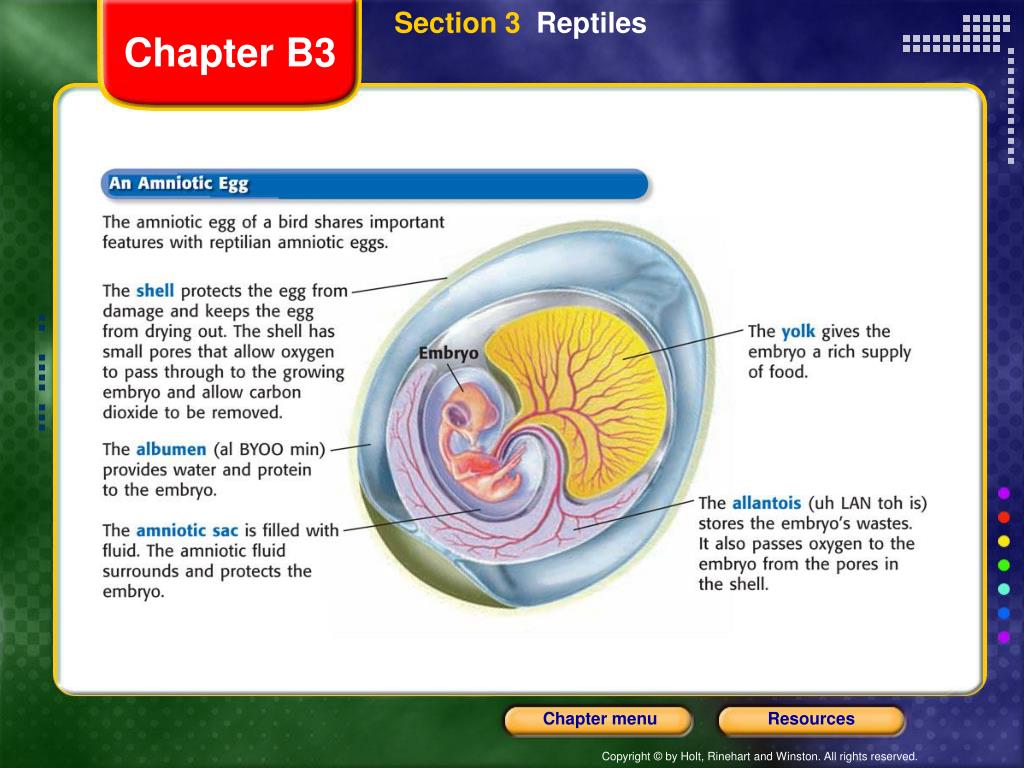 Chapter B3

Section 3 Reptiles

An Amniotic Egg

The amniotic egg of a bird shares important features with reptilian amniotic eggs.

The shell protects the egg from damage and keeps the egg from drying out. The shell has small pores that allow oxygen to pass through to the growing embryo and allow carbon dioxide to be removed.

The albumen (al BYOO min) provides water and protein to the embryo.

The amniotic sac is filled with fluid. The amniotic fluid surrounds and protects the embryo.

Embryo

The yolk gives the embryo a rich supply of food.

The allantois (uh LAN toh is) stores the embryo's wastes. It also passes oxygen to the embryo from the pores in the shell.

Chapter menu

Resources

Copyright © by Holt, Rinehart and Winston. All rights reserved.